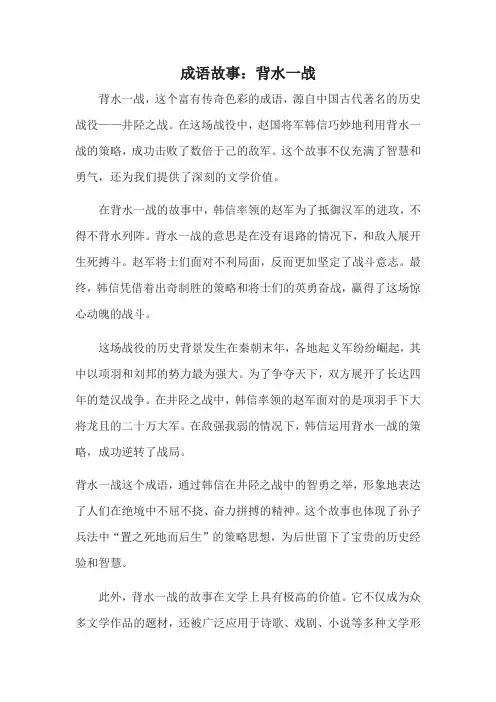 成语故事：背水一战

背水一战，这个富有传奇色彩的成语，源自中国古代著名的历史战役——井陉之战。在这场战役中，赵国将军韩信巧妙地利用背水一战的策略，成功击败了数倍于己的敌军。这个故事不仅充满了智慧和勇气，还为我们提供了深刻的文学价值。

在背水一战的故事中，韩信率领的赵军为了抵御汉军的进攻，不得不背水列阵。背水一战的意思是在没有退路的情况下，和敌人展开生死搏斗。赵军将士们面对不利局面，反而更加坚定了战斗意志。最终，韩信凭借着出奇制胜的策略和将士们的英勇奋战，赢得了这场惊心动魄的战斗。

这场战役的历史背景发生在秦朝末年，各地起义军纷纷崛起，其中以项羽和刘邦的势力最为强大。为了争夺天下，双方展开了长达四年的楚汉战争。在井陉之战中，韩信率领的赵军面对的是项羽手下大将龙且的二十万大军。在敌强我弱的情况下，韩信运用背水一战的策略，成功逆转了战局。

背水一战这个成语，通过韩信在井陉之战中的智勇之举，形象地表达了人们在绝境中不屈不挠、奋力拼搏的精神。这个故事也体现了孙子兵法中“置之死地而后生”的策略思想，为后世留下了宝贵的历史经验和智慧。

此外，背水一战的故事在文学上具有极高的价值。它不仅成为众多文学作品的题材，还被广泛应用于诗歌、戏剧、小说等多种文学形